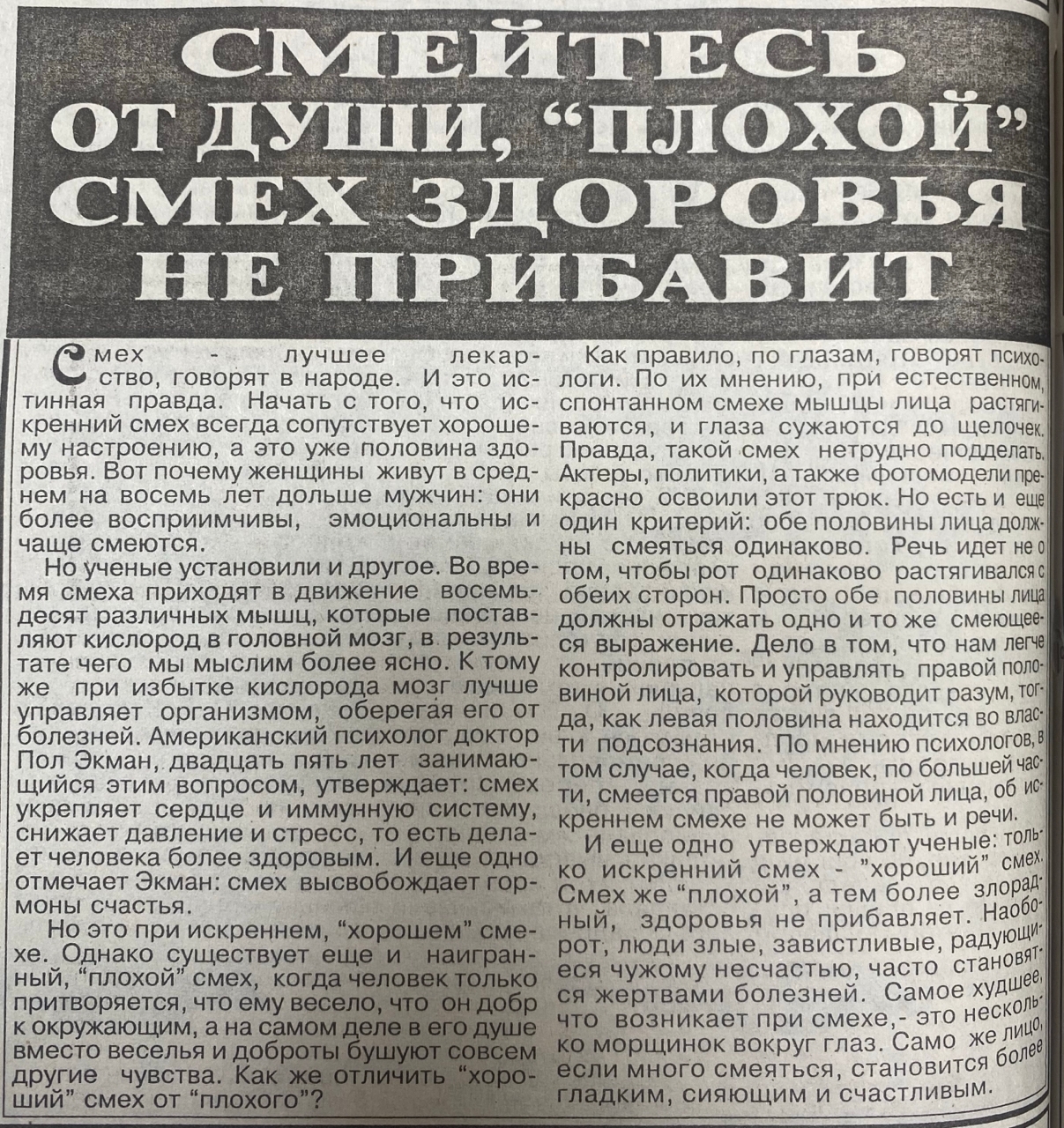 СМЕЙТЕСЬ ОТ ДУШИ, "ПЛОХОЙ" СМЕХ ЗДОРОВЬЯ НЕ ПРИБАВИТ

Смех - лучшее лекарство, говорят в народе. И это истинная правда. Начать с того, что искренний смех всегда сопутствует хорошему настроению, а это уже половина здоровья. Вот почему женщины живут в среднем на восемь лет дольше мужчин: они более восприимчивы, эмоциональны и чаще смеются.

Но ученые установили и другое. Во время смеха приходят в движение восемьдесят различных мышц, которые поставляют кислород в головной мозг, в результате чего мы мыслим более ясно. К тому же при избытке кислорода мозг лучше управляет организмом, оберегая его от болезней. Американский психолог доктор Пол Экман, двадцать пять лет занимающийся этим вопросом, утверждает: смех укрепляет сердце и иммунную систему, снижает давление и стресс, то есть делает человека более здоровым. И еще одно отмечает Экман: смех высвобождает гормоны счастья.

Но это при искреннем, "хорошем" смехе. Однако существует еще и наигранный, "плохой" смех, когда человек только притворяется, что ему весело, что он добр к окружающим, а на самом деле в его душе вместо веселья и доброты бушуют совсем другие чувства. Как же отличить "хороший" смех от "плохого"?

Как правило, по глазам, говорят психологи. По их мнению, при естественном, спонтанном смехе мышцы лица растягиваются, и глаза сужаются до щелочек. Правда, такой смех нетрудно подделать. Актеры, политики, а также фотомодели прекрасно освоили этот трюк. Но есть и еще один критерий: обе половины лица должны смеяться одинаково. Речь идет не о том, чтобы рот одинаково растягивался с обеих сторон. Просто обе половины лица должны отражать одно и то же смеющееся выражение. Дело в том, что нам легче контролировать и управлять правой половиной лица, которой руководит разум, тогда, как левая половина находится во власти подсознания. По мнению психологов, в том случае, когда человек, по большей части, смеется правой половиной лица, об искреннем смехе не может быть и речи.

И еще одно утверждают ученые: только искренний смех - "хороший" смех. Смех же "плохой", а тем более злорадный, здоровья не прибавляет. Наоборот, люди злые, завистливые, радующиеся чужому несчастью, часто становятся жертвами болезней. Самое худшее, что возникает при смехе,- это несколько морщинок вокруг глаз. Само же лицо, если много смеяться, становится более гладким, сияющим и счастливым.